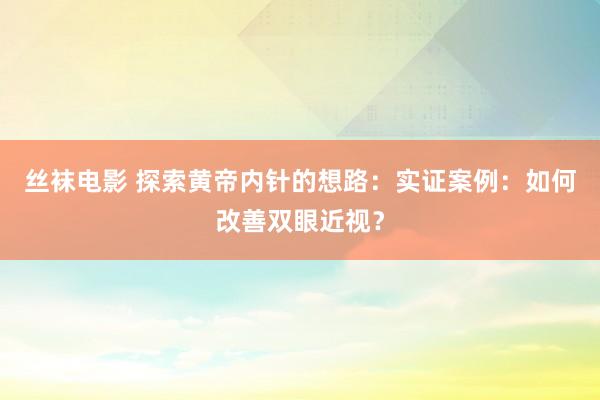 丝袜电影 探索黄帝内针的想路：实证案例：如何改善双眼近视？